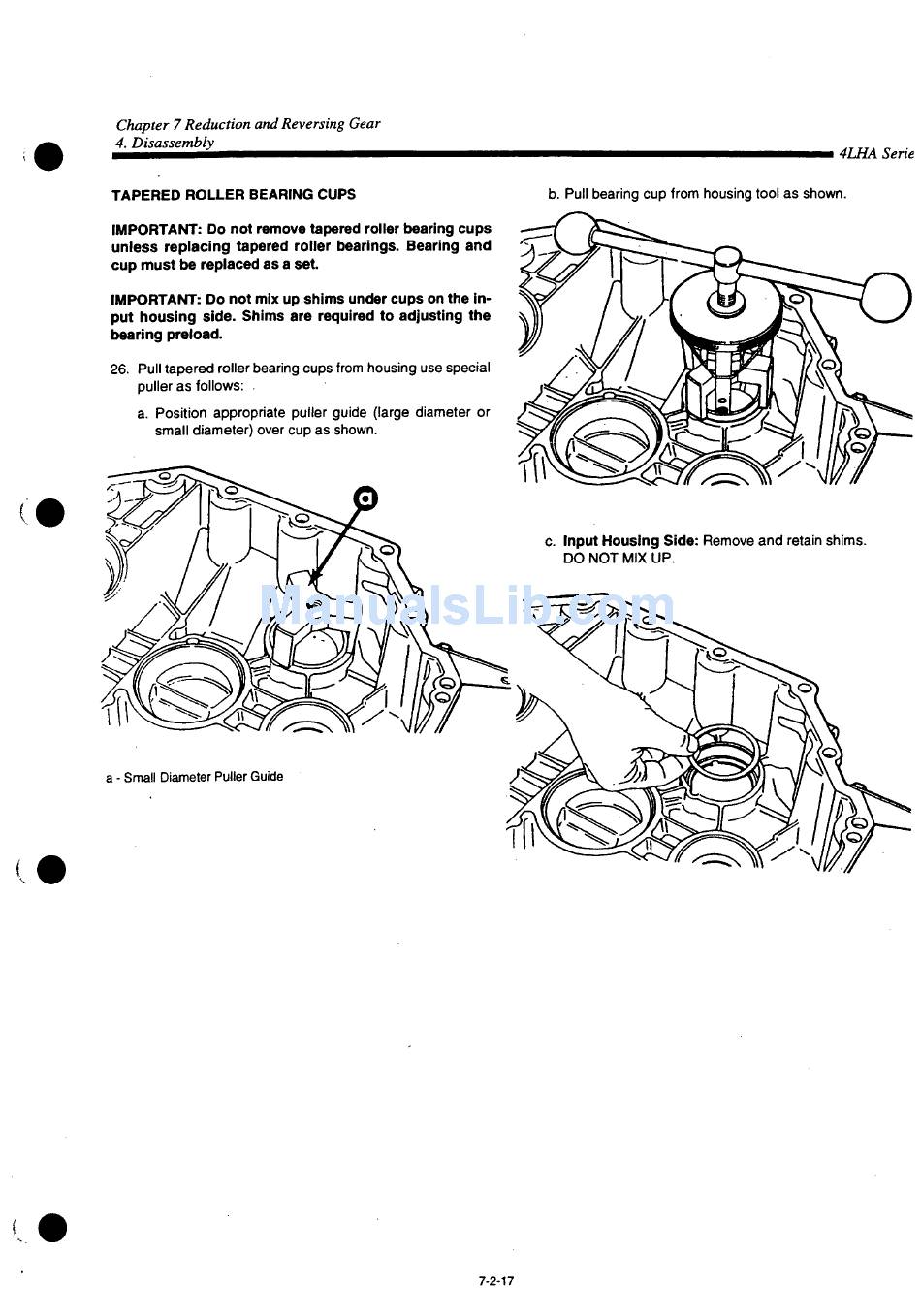 Chapter 7 Reduction and Reversing Gear
4. Disassembly

4LHA Serie

TAPERED ROLLER BEARING CUPS

IMPORTANT: Do not remove tapered roller bearing cups unless replacing tapered roller bearings. Bearing and cup must be replaced as a set.

IMPORTANT: Do not mix up shims under cups on the input housing side. Shims are required to adjusting the bearing preload.

26. Pull tapered roller bearing cups from housing use special puller as follows:

a. Position appropriate puller guide (large diameter or small diameter) over cup as shown.

a

ManualsLib.com

a - Small Diameter Puller Guide

b. Pull bearing cup from housing tool as shown.

c. Input Housing Side: Remove and retain shims. DO NOT MIX UP.

7-2-17